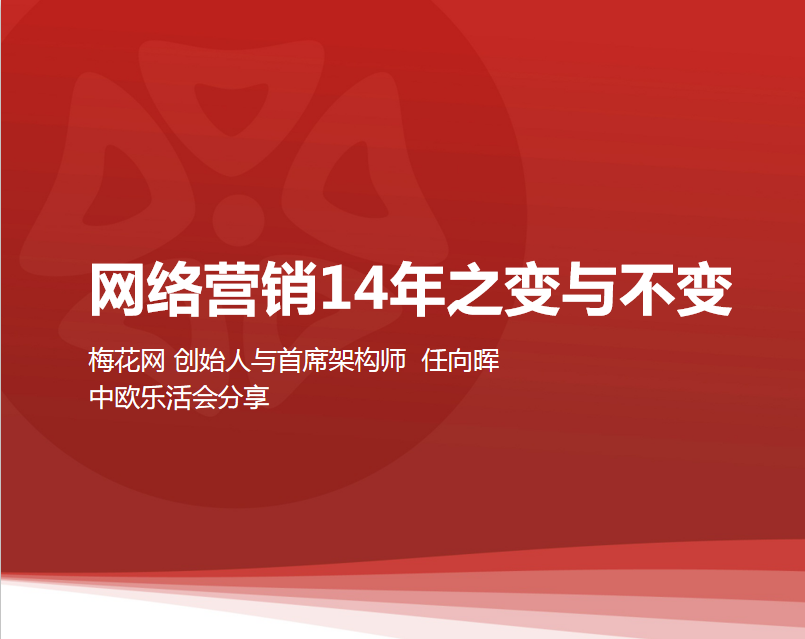 网络营销14年之变与不变

梅花网 创始人与首席架构师 任向晖
中欧乐活会分享